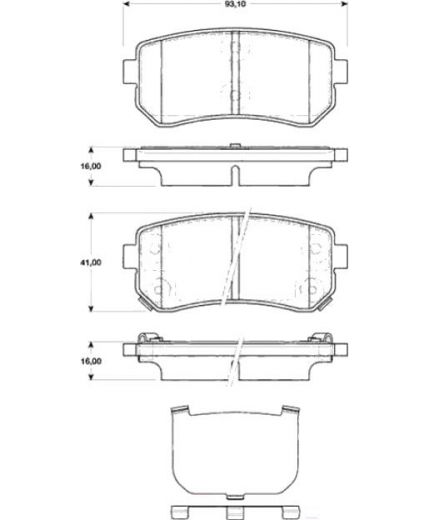 93,10

16,00

41,00

16,00